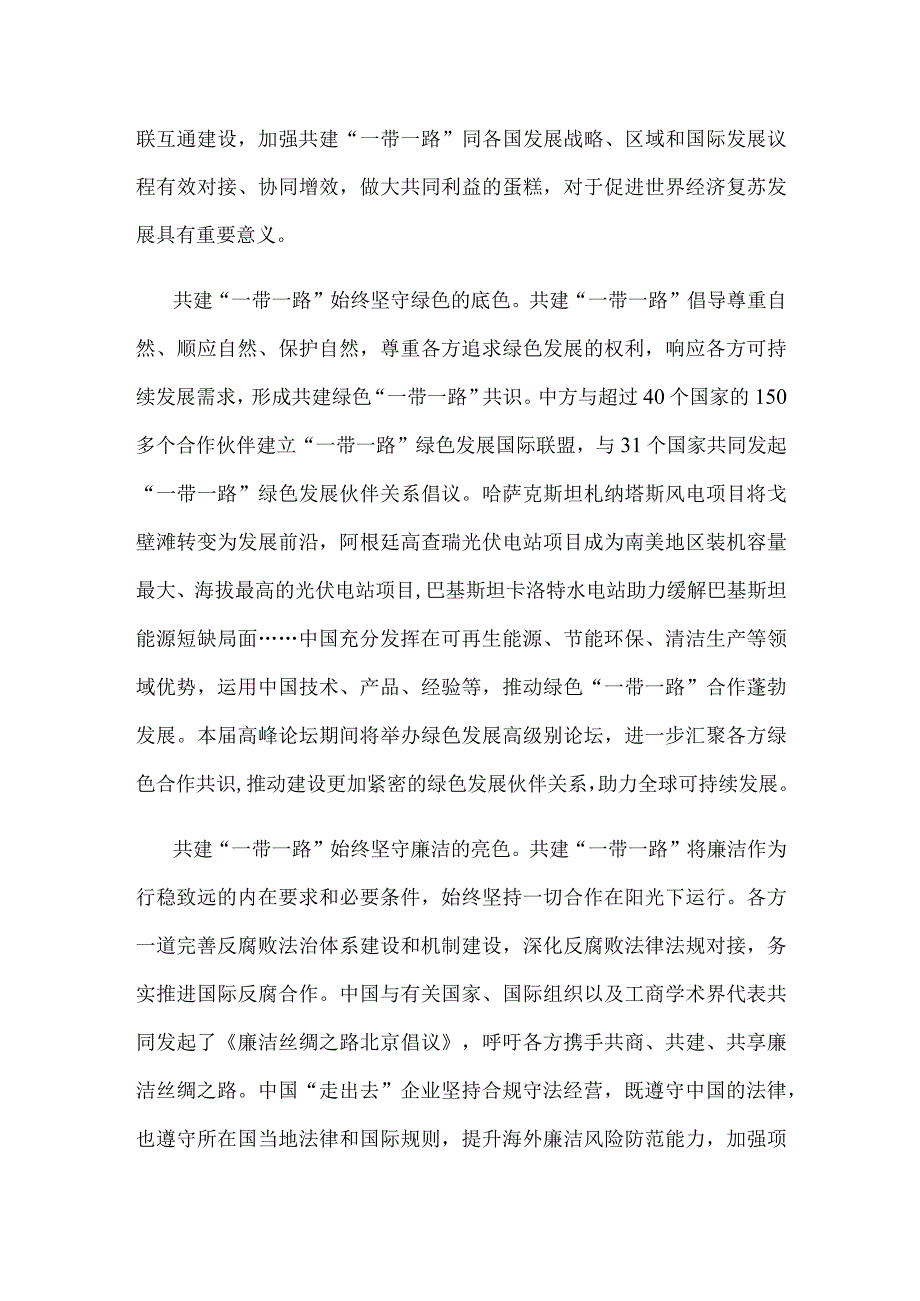 联互通建设，加强共建“一带一路”同各国发展战略、区域和国际发展议程有效对接、协同增效，做大共同利益的蛋糕，对于促进世界经济复苏发展具有重要意义。

共建“一带一路”始终坚守绿色的底色。共建“一带一路”倡导尊重自然、顺应自然、保护自然，尊重各方追求绿色发展的权利，响应各方可持续发展需求，形成共建绿色“一带一路”共识。中方与超过40个国家的150多个合作伙伴建立“一带一路”绿色发展国际联盟，与31个国家共同发起“一带一路”绿色发展伙伴关系倡议。哈萨克斯坦札纳塔斯风电项目将戈壁滩转变为发展前沿，阿根廷高查瑞光伏电站项目成为南美地区装机容量最大、海拔最高的光伏电站项目，巴基斯坦卡洛特水电站助力缓解巴基斯坦能源短缺局面……中国充分发挥在可再生能源、节能环保、清洁生产等领域优势，运用中国技术、产品、经验等，推动绿色“一带一路”合作蓬勃发展。本届高峰论坛期间将举办绿色发展高级别论坛，进一步汇聚各方绿色合作共识，推动建设更加紧密的绿色发展伙伴关系，助力全球可持续发展。

共建“一带一路”始终坚守廉洁的亮色。共建“一带一路”将廉洁作为行稳致远的内在要求和必要条件，始终坚持一切合作在阳光下运行。各方一道完善反腐败法治体系建设和机制建设，深化反腐败法律法规对接，务实推进国际反腐合作。中国与有关国家、国际组织以及工商学术界代表共同发起了《廉洁丝绸之路北京倡议》，呼吁各方携手共商、共建、共享廉洁丝绸之路。中国“走出去”企业坚持合规守法经营，既遵守中国的法律，也遵守所在国当地法律和国际规则，提升海外廉洁风险防范能力，加强项